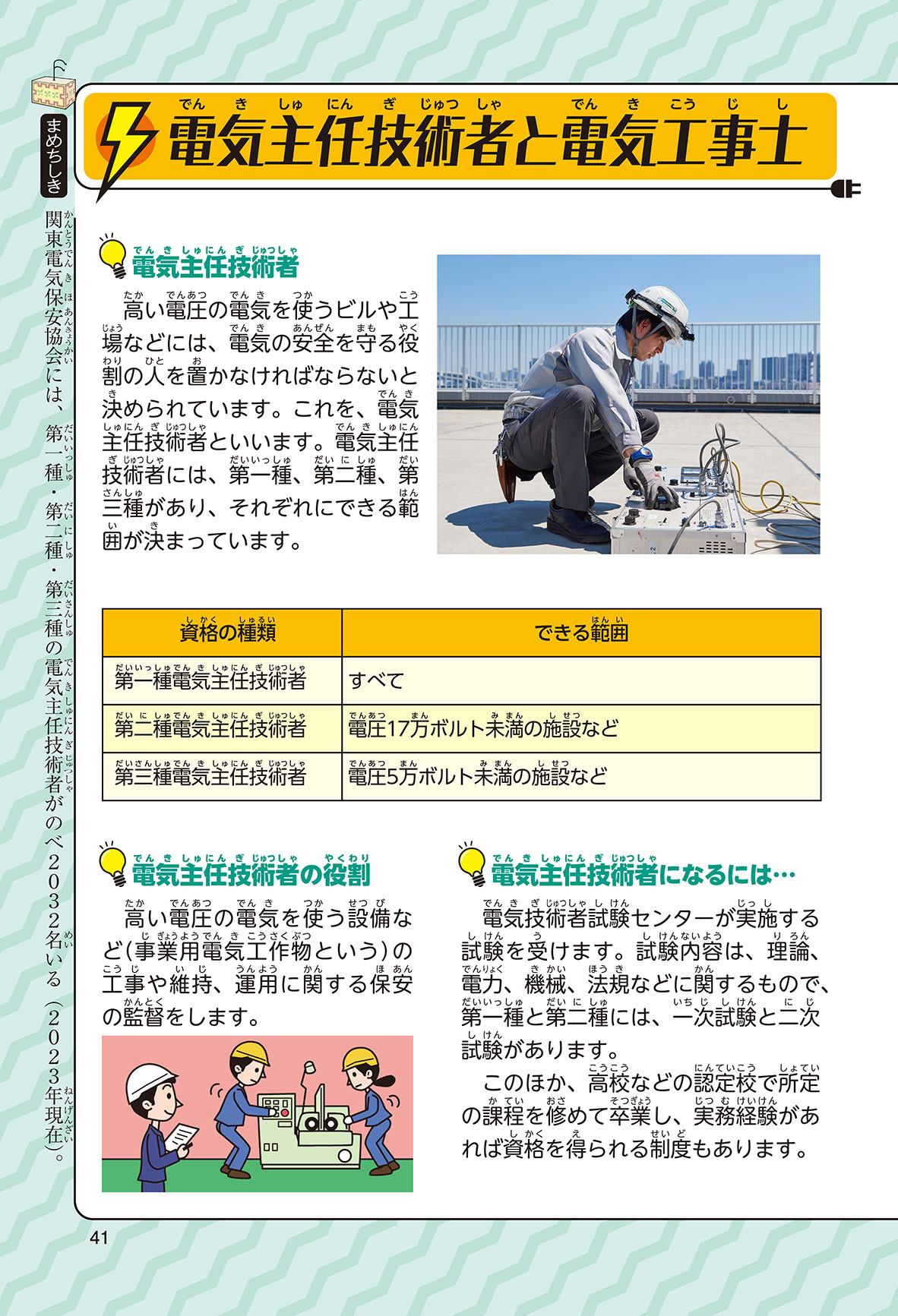 まめちしき

関東電気保安協会には、第一種・第二種・第三種の電気主任技術者がのべ2032名いる（2023年現在）。

電気主任技術者と電気工事士

電気主任技術者

高い電圧の電気を使うビルや工場などには、電気の安全を守る役割の人を置かなければならないと決められています。これを、電気主任技術者といいます。電気主任技術者には、第一種、第二種、第三種があり、それぞれにできる範囲が決まっています。

| 資格の種類 | できる範囲 |
|---|---|
| 第一種電気主任技術者 | すべて |
| 第二種電気主任技術者 | 電圧17万ボルト未満の施設など |
| 第三種電気主任技術者 | 電圧5万ボルト未満の施設など |

電気主任技術者の役割

高い電圧の電気を使う設備など（事業用電気工作物という）の工事や維持、運用に関する保安の監督をします。

電気主任技術者になるには…

電気技術者試験センターが実施する試験を受けます。試験内容は、理論、電力、機械、法規などに関するもので、第一種と第二種には、一次試験と二次試験があります。

このほか、高校などの認定校で所定の課程を修めて卒業し、実務経験があれば資格を得られる制度もあります。

41